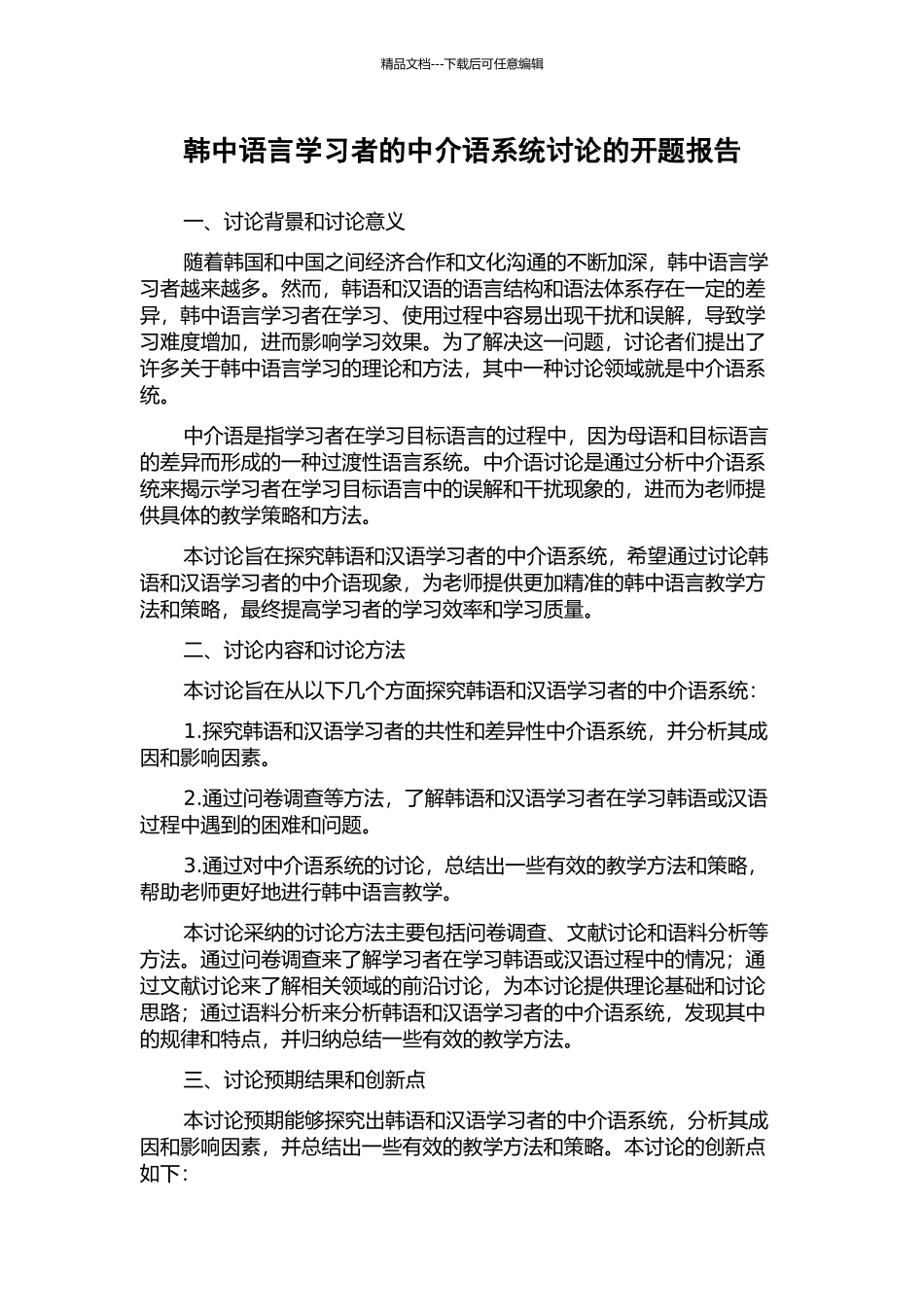 精品文档---下载后可任意编辑

韩中语言学习者的中介语系统讨论的开题报告

一、讨论背景和讨论意义

随着韩国和中国之间经济合作和文化沟通的不断加深，韩中语言学习者越来越多。然而，韩语和汉语的语言结构和语法体系存在一定的差异，韩中语言学习者在学习、使用过程中容易出现干扰和误解，导致学习难度增加，进而影响学习效果。为了解决这一问题，讨论者们提出了许多关于韩中语言学习的理论和方法，其中一种讨论领域就是中介语系统。

中介语是指学习者在学习目标语言的过程中，因为母语和目标语言的差异而形成的一种过渡性语言系统。中介语讨论是通过分析中介语系统来揭示学习者在学习目标语言中的误解和干扰现象的，进而为老师提供具体的教学策略和方法。

本讨论旨在探究韩语和汉语学习者的中介语系统，希望通过讨论韩语和汉语学习者的中介语现象，为老师提供更加精准的韩中语言教学方法和策略，最终提高学习者的学习效率和学习质量。

二、讨论内容和讨论方法

本讨论旨在从以下几个方面探究韩语和汉语学习者的中介语系统：

1.探究韩语和汉语学习者的共性和差异性中介语系统，并分析其成因和影响因素。

2.通过问卷调查等方法，了解韩语和汉语学习者在学习韩语或汉语过程中遇到的困难和问题。

3.通过对中介语系统的讨论，总结出一些有效的教学方法和策略，帮助老师更好地进行韩中语言教学。

本讨论采纳的讨论方法主要包括问卷调查、文献讨论和语料分析等方法。通过问卷调查来了解学习者在学习韩语或汉语过程中的情况；通过文献讨论来了解相关领域的前沿讨论，为本讨论提供理论基础和讨论思路；通过语料分析来分析韩语和汉语学习者的中介语系统，发现其中的规律和特点，并归纳总结一些有效的教学方法。

三、讨论预期结果和创新点

本讨论预期能够探究出韩语和汉语学习者的中介语系统，分析其成因和影响因素，并总结出一些有效的教学方法和策略。本讨论的创新点如下：